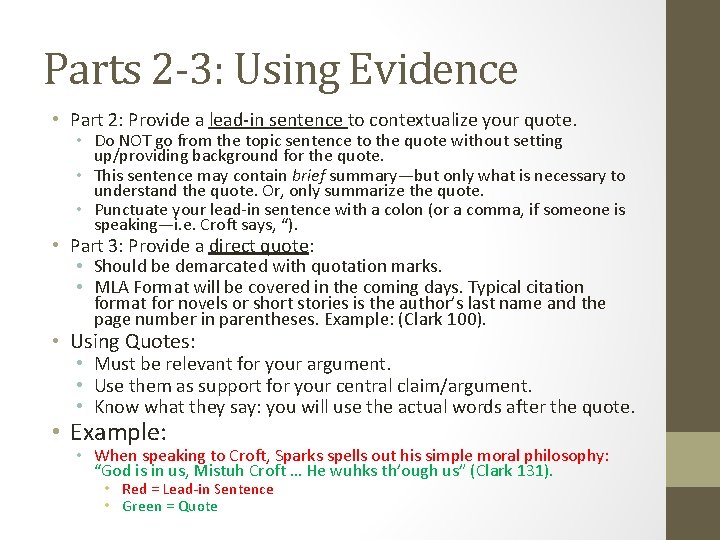 Parts 2-3: Using Evidence

• Part 2: Provide a lead-in sentence to contextualize your quote.
  • Do NOT go from the topic sentence to the quote without setting up/providing background for the quote.
  • This sentence may contain brief summary—but only what is necessary to understand the quote. Or, only summarize the quote.
  • Punctuate your lead-in sentence with a colon (or a comma, if someone is speaking—i.e. Croft says, “).
• Part 3: Provide a direct quote:
  • Should be demarcated with quotation marks.
  • MLA Format will be covered in the coming days. Typical citation format for novels or short stories is the author’s last name and the page number in parentheses. Example: (Clark 100).
• Using Quotes:
  • Must be relevant for your argument.
  • Use them as support for your central claim/argument.
  • Know what they say: you will use the actual words after the quote.
• Example:
  • When speaking to Croft, Sparks spells out his simple moral philosophy: “God is in us, Mistuh Croft … He wuhks th’ough us” (Clark 131).
    • Red = Lead-in Sentence
    • Green = Quote